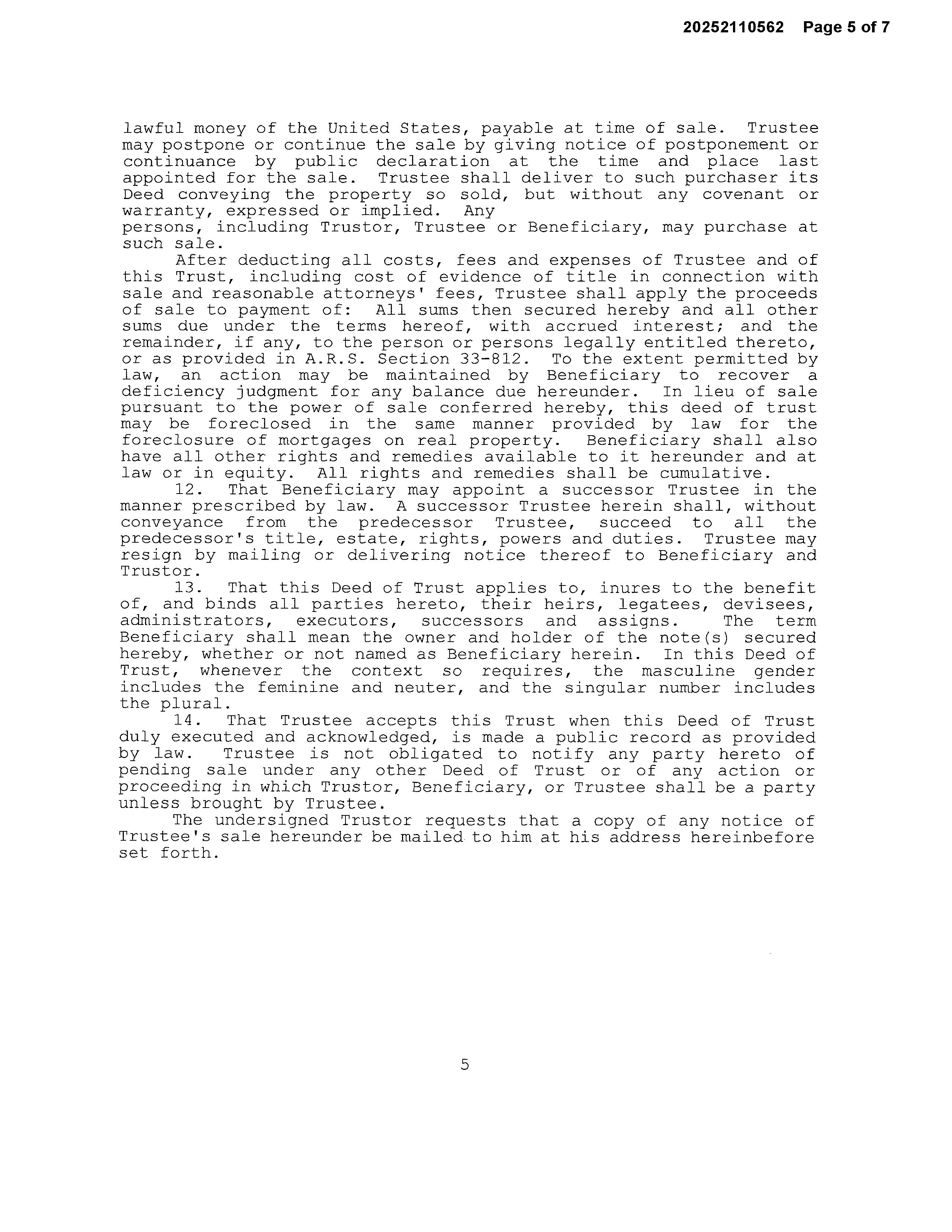 20252110562 Page 5 of 7

lawful money of the United States, payable at time of sale. Trustee may postpone or continue the sale by giving notice of postponement or continuance by public declaration at the time and place last appointed for the sale. Trustee shall deliver to such purchaser its Deed conveying the property so sold, but without any covenant or warranty, expressed or implied. Any persons, including Trustor, Trustee or Beneficiary, may purchase at such sale.

After deducting all costs, fees and expenses of Trustee and of this Trust, including cost of evidence of title in connection with sale and reasonable attorneys' fees, Trustee shall apply the proceeds of sale to payment of: All sums then secured hereby and all other sums due under the terms hereof, with accrued interest; and the remainder, if any, to the person or persons legally entitled thereto, or as provided in A.R.S. Section 33-812. To the extent permitted by law, an action may be maintained by Beneficiary to recover a deficiency judgment for any balance due hereunder. In lieu of sale pursuant to the power of sale conferred hereby, this deed of trust may be foreclosed in the same manner provided by law for the foreclosure of mortgages on real property. Beneficiary shall also have all other rights and remedies available to it hereunder and at law or in equity. All rights and remedies shall be cumulative.

12. That Beneficiary may appoint a successor Trustee in the manner prescribed by law. A successor Trustee herein shall, without conveyance from the predecessor Trustee, succeed to all the predecessor's title, estate, rights, powers and duties. Trustee may resign by mailing or delivering notice thereof to Beneficiary and Trustor.

13. That this Deed of Trust applies to, inures to the benefit of, and binds all parties hereto, their heirs, legatees, devisees, administrators, executors, successors and assigns. The term Beneficiary shall mean the owner and holder of the note(s) secured hereby, whether or not named as Beneficiary herein. In this Deed of Trust, whenever the context so requires, the masculine gender includes the feminine and neuter, and the singular number includes the plural.

14. That Trustee accepts this Trust when this Deed of Trust duly executed and acknowledged, is made a public record as provided by law. Trustee is not obligated to notify any party hereto of pending sale under any other Deed of Trust or of any action or proceeding in which Trustor, Beneficiary, or Trustee shall be a party unless brought by Trustee.

The undersigned Trustor requests that a copy of any notice of Trustee's sale hereunder be mailed to him at his address hereinbefore set forth.

5